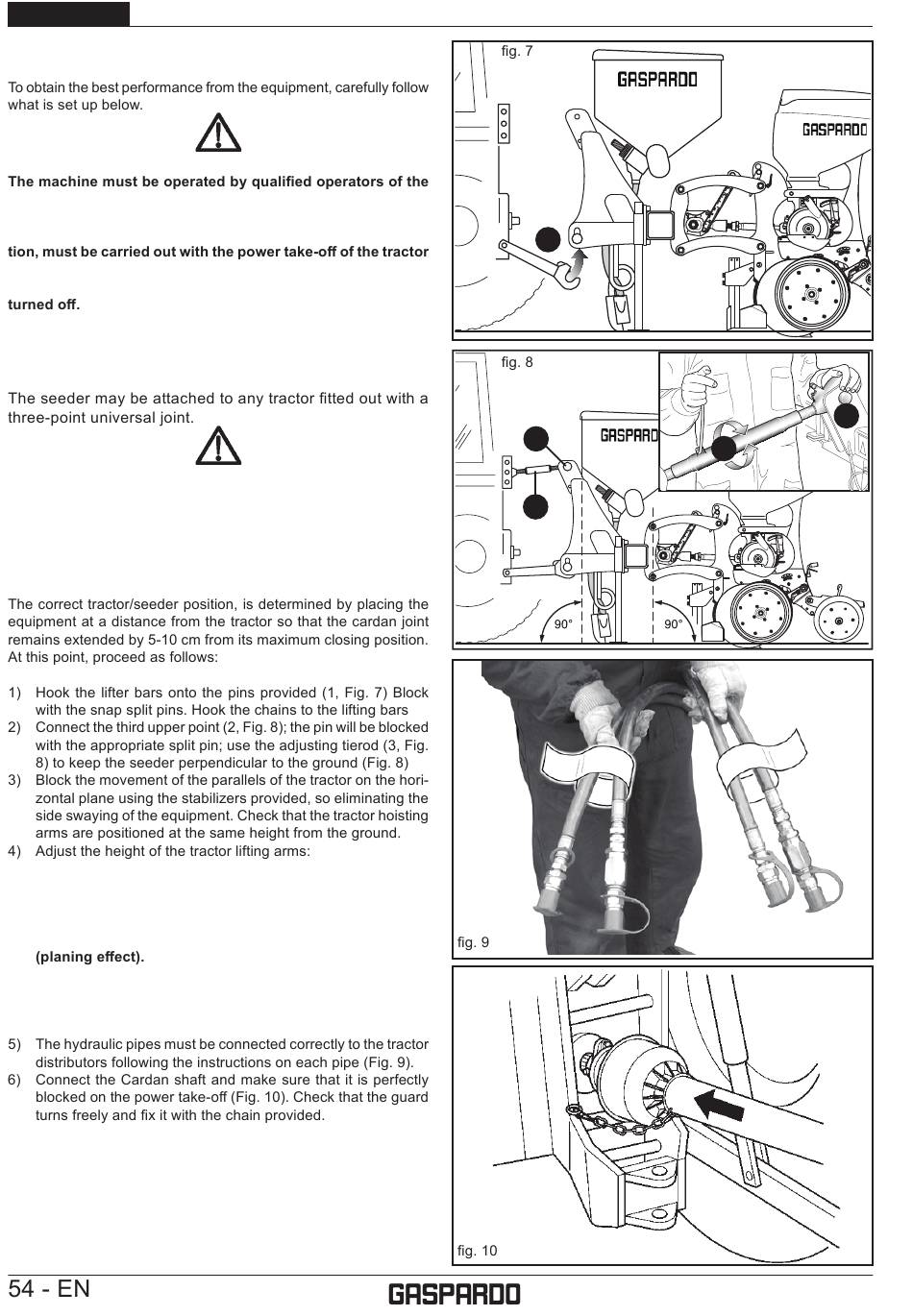 To obtain the best performance from the equipment, carefully follow what is set up below.

The machine must be operated by qualified operators of the

tion, must be carried out with the power take-off of the tractor

turned off.

The seeder may be attached to any tractor fitted out with a three-point universal joint.

The correct tractor/seeder position, is determined by placing the equipment at a distance from the tractor so that the cardan joint remains extended by 5-10 cm from its maximum closing position. At this point, proceed as follows:

1) Hook the lifter bars onto the pins provided (1, Fig. 7) Block with the snap split pins. Hook the chains to the lifting bars
2) Connect the third upper point (2, Fig. 8); the pin will be blocked with the appropriate split pin; use the adjusting tierod (3, Fig. 8) to keep the seeder perpendicular to the ground (Fig. 8)
3) Block the movement of the parallels of the tractor on the horizontal plane using the stabilizers provided, so eliminating the side swaying of the equipment. Check that the tractor hoisting arms are positioned at the same height from the ground.
4) Adjust the height of the tractor lifting arms:

(planing effect).

5) The hydraulic pipes must be connected correctly to the tractor distributors following the instructions on each pipe (Fig. 9).
6) Connect the Cardan shaft and make sure that it is perfectly blocked on the power take-off (Fig. 10). Check that the guard turns freely and fix it with the chain provided.

fig. 7

GASPARDO

GASPARDO

fig. 8

GASPARDO

90°

90°

fig. 9

fig. 10

54 - EN

GASPARDO